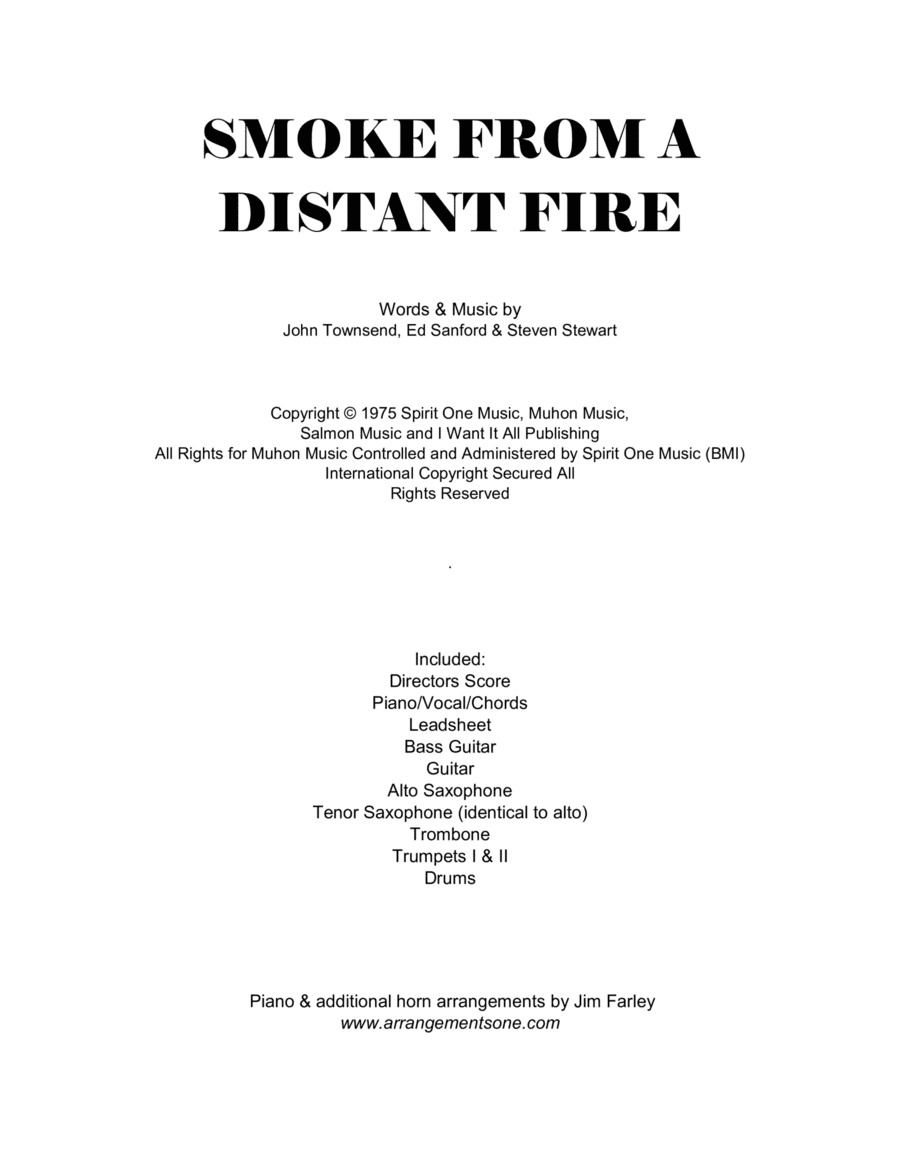 SMOKE FROM A DISTANT FIRE

Words & Music by
John Townsend, Ed Sanford & Steven Stewart

Copyright © 1975 Spirit One Music, Muhon Music, Salmon Music and I Want It All Publishing
All Rights for Muhon Music Controlled and Administered by Spirit One Music (BMI)
International Copyright Secured All Rights Reserved

.

Included:
Directors Score
Piano/Vocal/Chords
Leadsheet
Bass Guitar
Guitar
Alto Saxophone
Tenor Saxophone (identical to alto)
Trombone
Trumpets I & II
Drums

Piano & additional horn arrangements by Jim Farley
www.arrangementsone.com